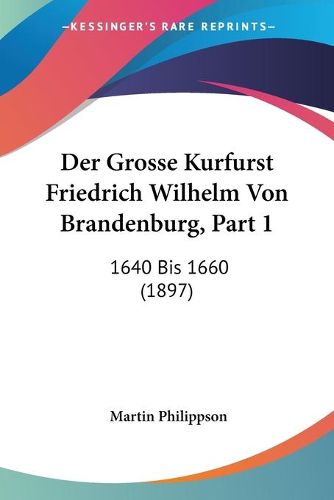 —KESSINGER'S RARE REPRINTS—

Der Grosse Kurfurst Friedrich Wilhelm Von Brandenburg, Part 1

1640 Bis 1660 (1897)

Martin Philippson